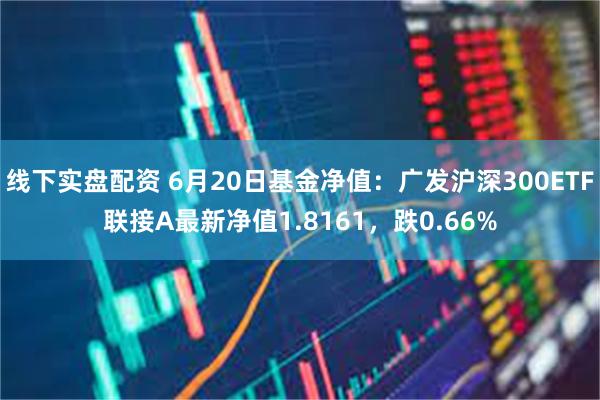 线下实盘配资 6月20日基金净值：广发沪深300ETF联接A最新净值1.8161，跌0.66%